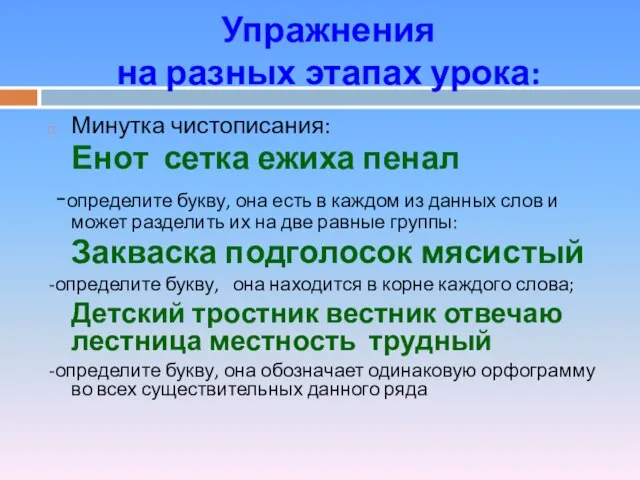 Упражнения
на разных этапах урока:

Минутка чистописания:
Енот сетка ежиха пенал
-определите букву, она есть в каждом из данных слов и может разделить их на две равные группы:
Закваска подголосок мясистый
-определите букву, она находится в корне каждого слова;
Детский тростник вестник отвечаю лестница местность трудный
-определите букву, она обозначает одинаковую орфограмму во всех существительных данного ряда